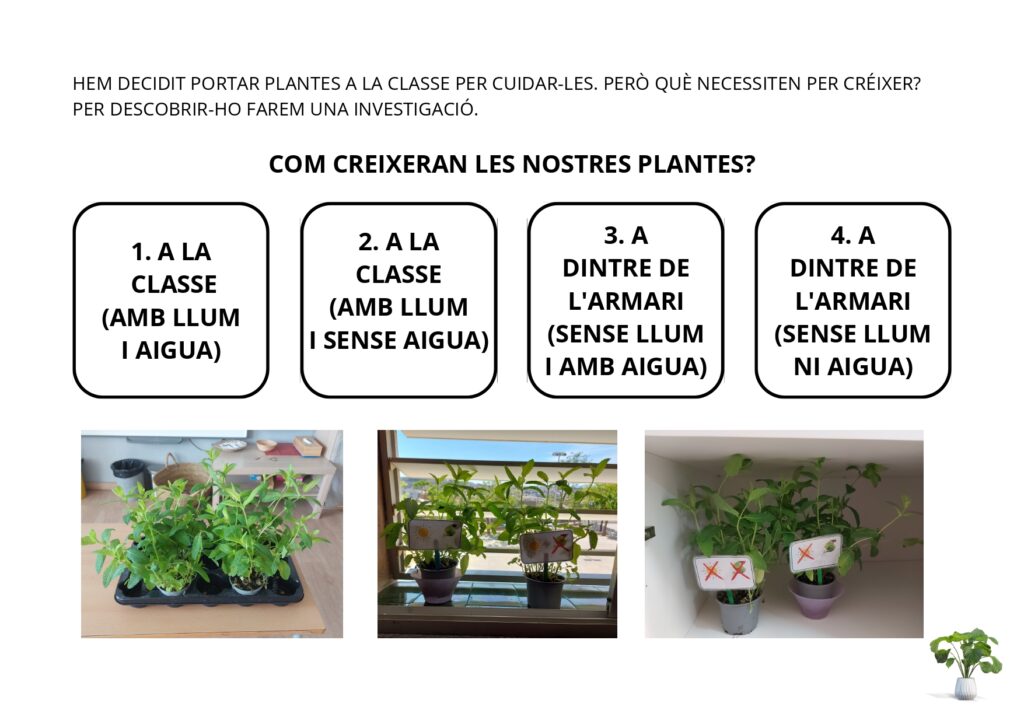 HEM DECIDIT PORTAR PLANTES A LA CLASSE PER CUIDAR-LES. PERÒ QUÈ NECESSITEN PER CRÉIXER? PER DESCOBRIR-HO FAREM UNA INVESTIGACIÓ.

COM CREIXERAN LES NOSTRES PLANTES?

1. A LA CLASSE (AMB LLUM I AIGUA)

2. A LA CLASSE (AMB LLUM I SENSE AIGUA)

3. A DINTRE DE L'ARMARI (SENSE LLUM I AMB AIGUA)

4. A DINTRE DE L'ARMARI (SENSE LLUM NI AIGUA)